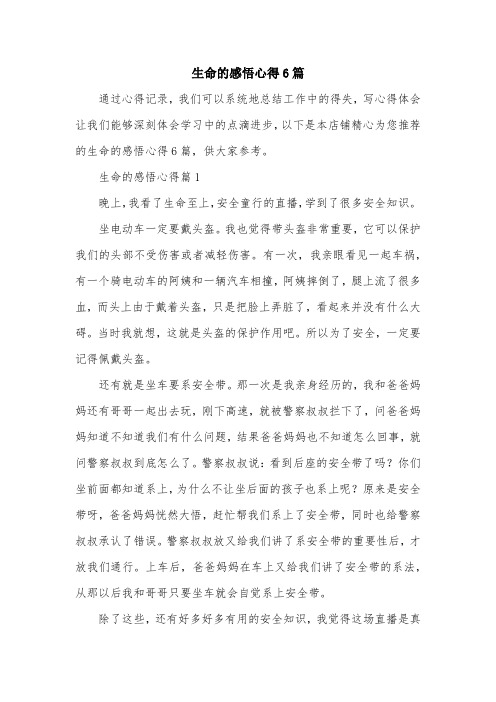 生命的感悟心得6篇

通过心得记录，我们可以系统地总结工作中的得失，写心得体会让我们能够深刻体会学习中的点滴进步，以下是本店铺精心为您推荐的生命的感悟心得6篇，供大家参考。

生命的感悟心得篇1

晚上，我看了生命至上，安全童行的直播，学到了很多安全知识。

坐电动车一定要戴头盔。我也觉得带头盔非常重要，它可以保护我们的头部不受伤害或者减轻伤害。有一次，我亲眼看见一起车祸，有一个骑电动车的阿姨和一辆汽车相撞，阿姨摔倒了，腿上流了很多血，而头上由于戴着头盔，只是把脸上弄脏了，看起来并没有什么大碍。当时我就想，这就是头盔的保护作用吧。所以为了安全，一定要记得佩戴头盔。

还有就是坐车要系安全带。那一次是我亲身经历的，我和爸爸妈妈还有哥哥一起出去玩，刚下高速，就被警察叔叔拦下了，问爸爸妈妈知道不知道我们有什么问题，结果爸爸妈妈也不知道怎么回事，就问警察叔叔到底怎么了。警察叔叔说：看到后座的安全带了吗？你们坐前面都知道系上，为什么不让坐后面的孩子也系上呢？原来是安全带呀，爸爸妈妈恍然大悟，赶忙帮我们系上了安全带，同时也给警察叔叔承认了错误。警察叔叔放又给我们讲了系安全带的重要性后，才放我们通行。上车后，爸爸妈妈在车上又给我们讲了安全带的系法，从那以后我和哥哥只要坐车就会自觉系上安全带。

除了这些，还有好多好多有用的安全知识，我觉得这场直播是真